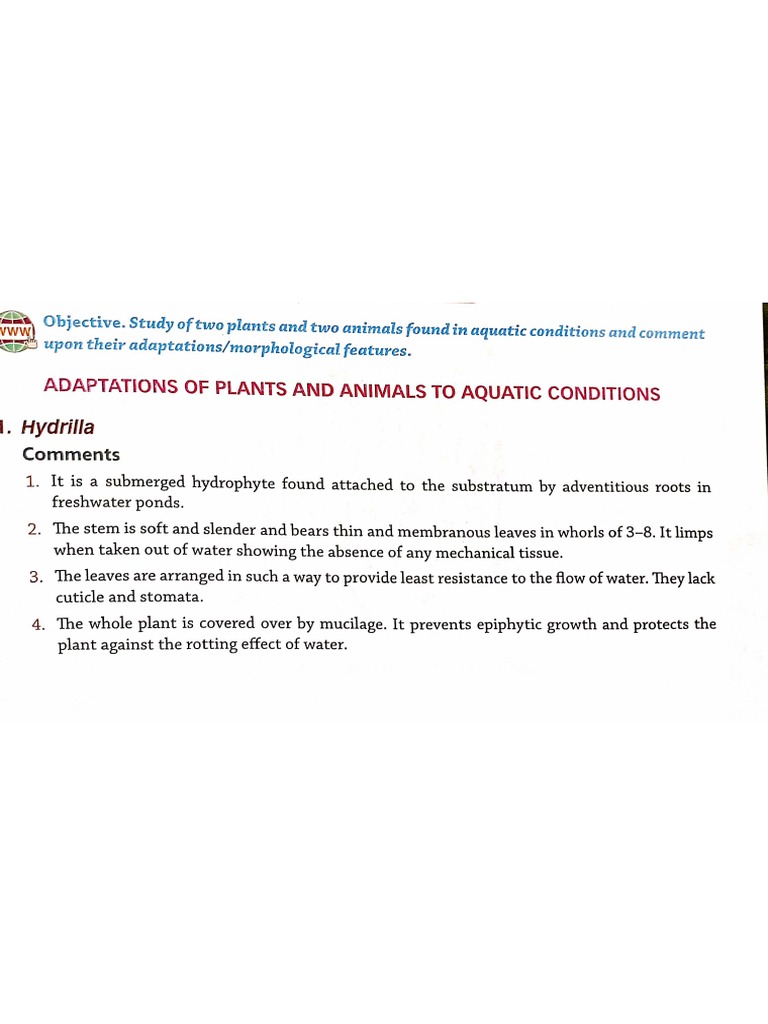 WWW

Objective. Study of two plants and two animals found in aquatic conditions and comment upon their adaptations/morphological features.

ADAPTATIONS OF PLANTS AND ANIMALS TO AQUATIC CONDITIONS

1. Hydrilla

Comments

1. It is a submerged hydrophyte found attached to the substratum by adventitious roots in freshwater ponds.

2. The stem is soft and slender and bears thin and membranous leaves in whorls of 3–8. It limps when taken out of water showing the absence of any mechanical tissue.

3. The leaves are arranged in such a way to provide least resistance to the flow of water. They lack cuticle and stomata.

4. The whole plant is covered over by mucilage. It prevents epiphytic growth and protects the plant against the rotting effect of water.